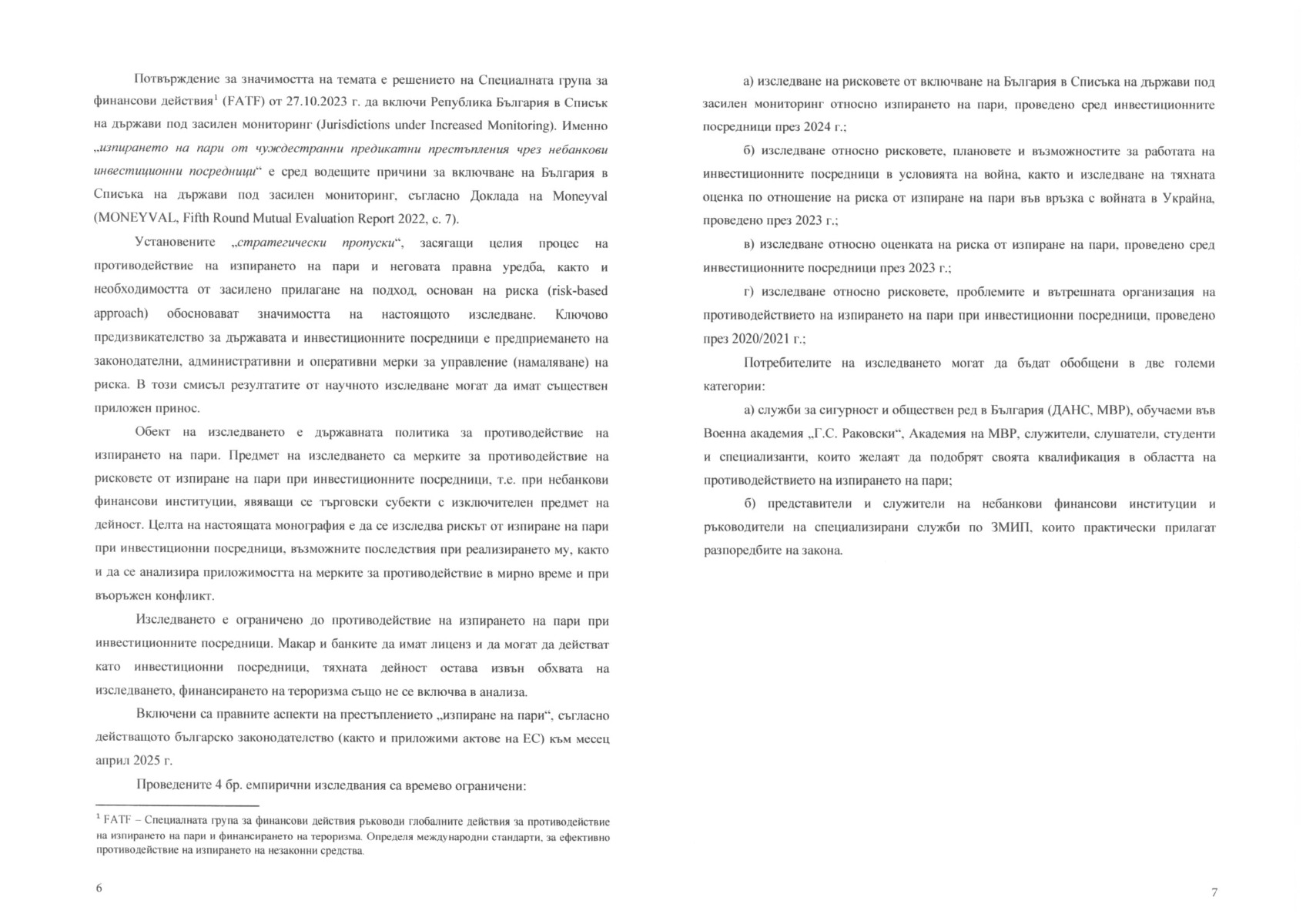 Потвърждение за значимостта на темата е решението на Специалната група за финансови действия$^1$ (FATF) от 27.10.2023 г. да включи Република България в Списък на държави под засилен мониторинг (Jurisdictions under Increased Monitoring). Именно „изпирането на пари от чуждестранни предикатни престъпления чрез небанкови инвестиционни посредници“ е сред водещите причини за включване на България в Списъка на държави под засилен мониторинг, съгласно Доклада на Moneyval (MONEYVAL, Fifth Round Mutual Evaluation Report 2022, с. 7).

Установените „стратегически пропуски“, засягащи целия процес на противодействие на изпирането на пари и неговата правна уредба, както и необходимостта от засилено прилагане на подход, основан на риска (risk-based approach) обосновават значимостта на настоящото изследване. Ключово предизвикателство за държавата и инвестиционните посредници е предприемането на законодателни, административни и оперативни мерки за управление (намаляване) на риска. В този смисъл резултатите от научното изследване могат да имат съществен приложен принос.

Обект на изследването е държавната политика за противодействие на изпирането на пари. Предмет на изследването са мерките за противодействие на рисковете от изпиране на пари при инвестиционните посредници, т.е. при небанкови финансови институции, явяващи се търговски субекти с изключителен предмет на дейност. Целта на настоящата монография е да се изследва рискът от изпиране на пари при инвестиционни посредници, възможните последствия при реализирането му, както и да се анализира приложимостта на мерките за противодействие в мирно време и при въоръжен конфликт.

Изследването е ограничено до противодействие на изпирането на пари при инвестиционните посредници. Макар и банките да имат лиценз и да могат да действат като инвестиционни посредници, тяхната дейност остава извън обхвата на изследването, финансирането на тероризма също не се включва в анализа.

Включени са правните аспекти на престъплението „изпиране на пари“, съгласно действащото българско законодателство (както и приложими актове на ЕС) към месец април 2025 г.

Проведените 4 бр. емпирични изследвания са времево ограничени:

$^1$ FATF – Специалната група за финансови действия ръководи глобалните действия за противодействие на изпирането на пари и финансирането на тероризма. Определя международни стандарти, за ефективно противодействие на изпирането на незаконни средства.

6

а) изследване на рисковете от включване на България в Списъка на държави под засилен мониторинг относно изпирането на пари, проведено сред инвестиционните посредници през 2024 г.;

б) изследване относно рисковете, плановете и възможностите за работата на инвестиционните посредници в условията на война, както и изследване на тяхната оценка по отношение на риска от изпиране на пари във връзка с войната в Украйна, проведено през 2023 г.;

в) изследване относно оценката на риска от изпиране на пари, проведено сред инвестиционните посредници през 2023 г.;

г) изследване относно рисковете, проблемите и вътрешната организация на противодействието на изпирането на пари при инвестиционни посредници, проведено през 2020/2021 г.;

Потребителите на изследването могат да бъдат обобщени в две големи категории:

а) служби за сигурност и обществен ред в България (ДАНС, МВР), обучаеми във Военна академия „Г.С. Раковски“, Академия на МВР, служители, слушатели, студенти и специализанти, които желаят да подобрят своята квалификация в областта на противодействието на изпирането на пари;

б) представители и служители на небанкови финансови институции и ръководители на специализирани служби по ЗМИП, които практически прилагат разпоредбите на закона.

7